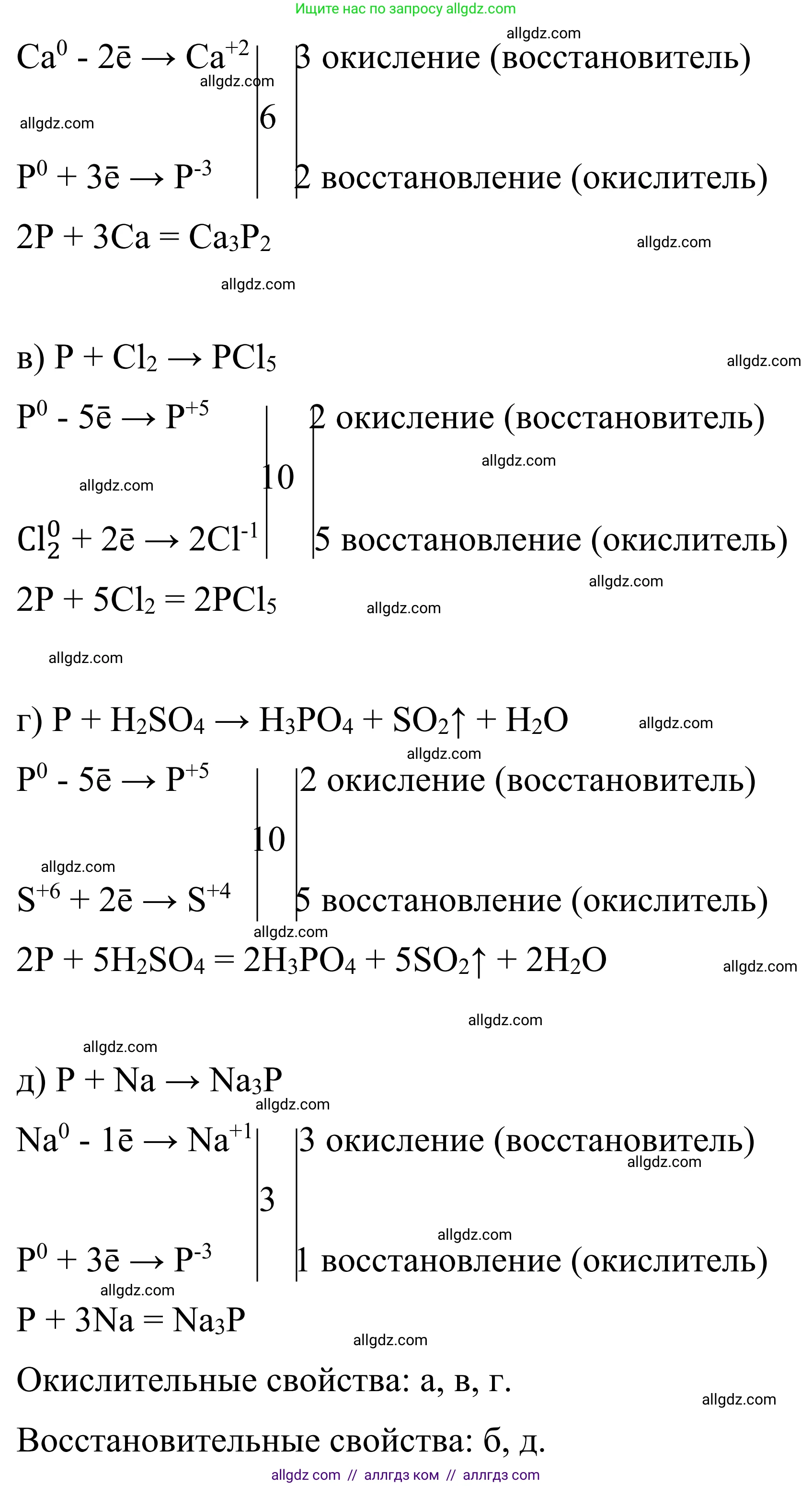 Ищите нас по запросу allgdz.com

allgdz.com

$Ca^0 - 2\bar{e} \rightarrow Ca^{+2}$ | 6 | 3 окисление (восстановитель)

allgdz.com

allgdz.com

$P^0 + 3\bar{e} \rightarrow P^{-3}$ | | 2 восстановление (окислитель)

$2P + 3Ca = Ca_3P_2$

allgdz.com

allgdz.com

в) $P + Cl_2 \rightarrow PCl_5$

allgdz.com

$P^0 - 5\bar{e} \rightarrow P^{+5}$ | 10 | 2 окисление (восстановитель)

allgdz.com

allgdz.com

$Cl_2^0 + 2\bar{e} \rightarrow 2Cl^{-1}$ | | 5 восстановление (окислитель)

allgdz.com

$2P + 5Cl_2 = 2PCl_5$

allgdz.com

allgdz.com

г) $P + H_2SO_4 \rightarrow H_3PO_4 + SO_2\uparrow + H_2O$

allgdz.com

allgdz.com

$P^0 - 5\bar{e} \rightarrow P^{+5}$ | 10 | 2 окисление (восстановитель)

allgdz.com

$S^{+6} + 2\bar{e} \rightarrow S^{+4}$ | | 5 восстановление (окислитель)

allgdz.com

$2P + 5H_2SO_4 = 2H_3PO_4 + 5SO_2\uparrow + 2H_2O$

allgdz.com

allgdz.com

allgdz.com

д) $P + Na \rightarrow Na_3P$

allgdz.com

$Na^0 - 1\bar{e} \rightarrow Na^{+1}$ | 3 | 3 окисление (восстановитель)

allgdz.com

allgdz.com

$P^0 + 3\bar{e} \rightarrow P^{-3}$ | | 1 восстановление (окислитель)

allgdz.com

$P + 3Na = Na_3P$

allgdz.com

Окислительные свойства: а, в, г.

allgdz.com

Восстановительные свойства: б, д.

allgdz com // аллгдз ком // аллгдз com